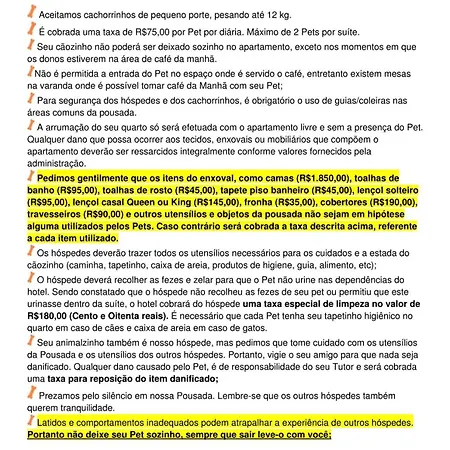 Aceitamos cachorrinhos de pequeno porte, pesando até 12 kg.

É cobrada uma taxa de R$75,00 por Pet por diária. Máximo de 2 Pets por suíte.

Seu cãozinho não poderá ser deixado sozinho no apartamento, exceto nos momentos em que os donos estiverem na área de café da manhã.

Não é permitida a entrada do Pet no espaço onde é servido o café, entretanto existem mesas na varanda onde é possível tomar café da Manhã com seu Pet;

Para segurança dos hóspedes e dos cachorrinhos, é obrigatório o uso de guias/coleiras nas áreas comuns da pousada.

A arrumação do seu quarto só será efetuada com o apartamento livre e sem a presença do Pet. Qualquer dano que possa ocorrer aos tecidos, enxovais ou mobiliários que compõem o apartamento deverão ser ressarcidos integralmente conforme valores fornecidos pela administração.

Pedimos gentilmente que os itens do enxoval, como camas (R$1.850,00), toalhas de banho (R$95,00), toalhas de rosto (R$45,00), tapete piso banheiro (R$45,00), lençol solteiro (R$95,00), lençol casal Queen ou King (R$145,00), fronha (R$35,00), cobertores (R$190,00), travesseiros (R$90,00) e outros utensílios e objetos da pousada não sejam em hipótese alguma utilizados pelos Pets. Caso contrário será cobrada a taxa descrita acima, referente a cada item utilizado.

Os hóspedes deverão trazer todos os utensílios necessários para os cuidados e a estada do cãozinho (caminha, tapetinho, caixa de areia, produtos de higiene, guia, alimento, etc);

O hóspede deverá recolher as fezes e zelar para que o Pet não urine nas dependências do hotel. Sendo constatado que o hóspede não recolheu as fezes de seu pet ou permitiu que este urinasse dentro da suíte, o hotel cobrará do hóspede uma taxa especial de limpeza no valor de R$180,00 (Cento e Oitenta reais). É necessário que cada Pet tenha seu tapetinho higiênico no quarto em caso de cães e caixa de areia em caso de gatos.

Seu animalzinho também é nosso hóspede, mas pedimos que tome cuidado com os utensílios da Pousada e os utensílios dos outros hóspedes. Portanto, vigie o seu amigo para que nada seja danificado. Qualquer dano causado pelo Pet, é de responsabilidade do seu Tutor e será cobrada uma taxa para reposição do item danificado;

Prezamos pelo silêncio em nossa Pousada. Lembre-se que os outros hóspedes também querem tranquilidade.

Latidos e comportamentos inadequados podem atrapalhar a experiência de outros hóspedes. Portanto não deixe seu Pet sozinho, sempre que sair leve-o com você;